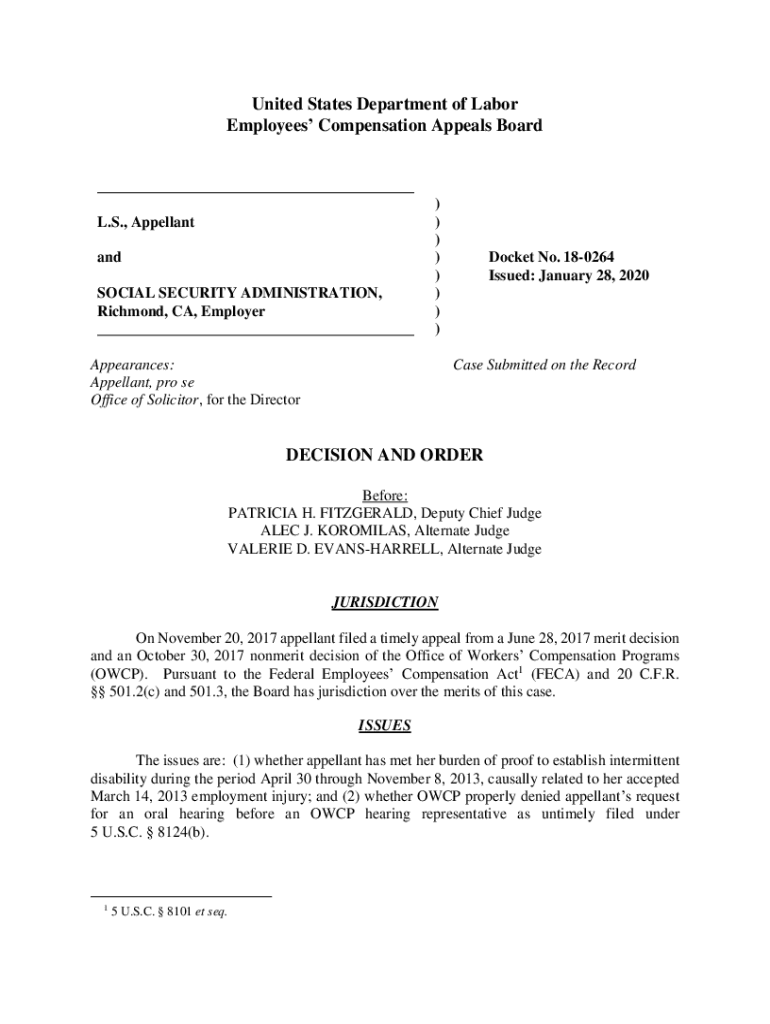 United States Department of Labor
Employees' Compensation Appeals Board

L.S., Appellant

and

SOCIAL SECURITY ADMINISTRATION, Richmond, CA, Employer

)
)
)
)
)
)
)
)

Docket No. 18-0264
Issued: January 28, 2020

Appearances:
Appellant, pro se
Office of Solicitor, for the Director

Case Submitted on the Record

DECISION AND ORDER

Before:
PATRICIA H. FITZGERALD, Deputy Chief Judge
ALEC J. KOROMILAS, Alternate Judge
VALERIE D. EVANS-HARRELL, Alternate Judge

JURISDICTION

On November 20, 2017 appellant filed a timely appeal from a June 28, 2017 merit decision and an October 30, 2017 nonmerit decision of the Office of Workers' Compensation Programs (OWCP). Pursuant to the Federal Employees' Compensation Act$^1$ (FECA) and 20 C.F.R. §§ 501.2(c) and 501.3, the Board has jurisdiction over the merits of this case.

ISSUES

The issues are: (1) whether appellant has met her burden of proof to establish intermittent disability during the period April 30 through November 8, 2013, causally related to her accepted March 14, 2013 employment injury; and (2) whether OWCP properly denied appellant's request for an oral hearing before an OWCP hearing representative as untimely filed under 5 U.S.C. § 8124(b).

$^1$ 5 U.S.C. § 8101 et seq.